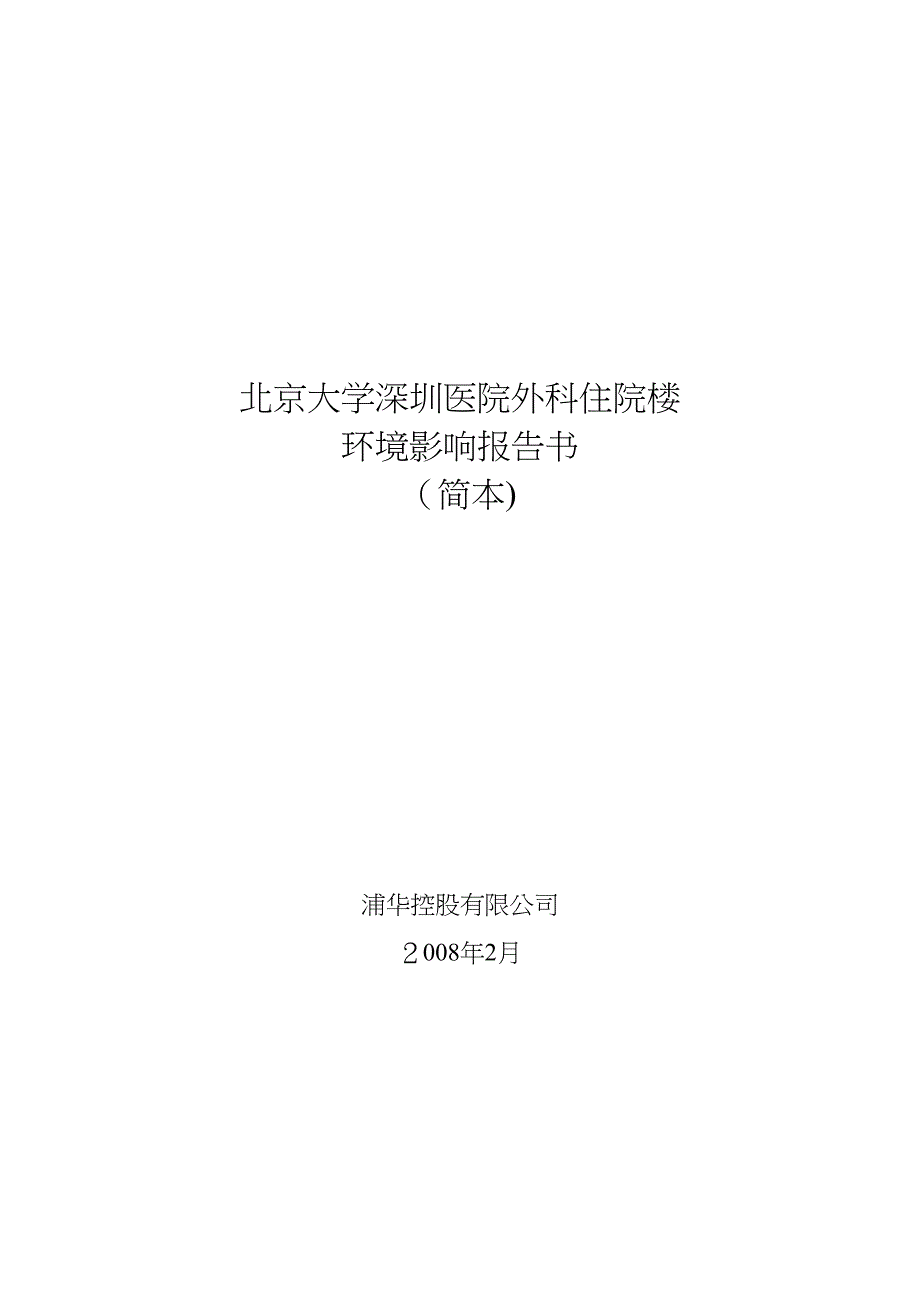 北京大学深圳医院外科住院楼
环境影响报告书
（简本)

浦华控股有限公司
２008年2月